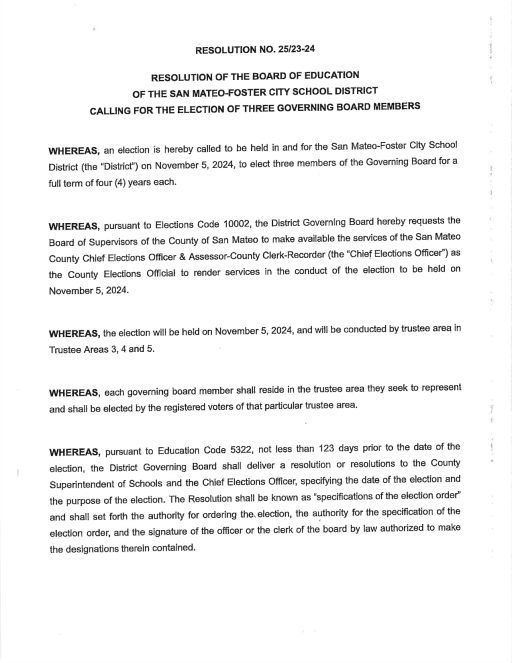 RESOLUTION NO. 25/23-24

RESOLUTION OF THE BOARD OF EDUCATION
OF THE SAN MATEO-FOSTER CITY SCHOOL DISTRICT
CALLING FOR THE ELECTION OF THREE GOVERNING BOARD MEMBERS

WHEREAS, an election is hereby called to be held in and for the San Mateo-Foster City School District (the "District") on November 5, 2024, to elect three members of the Governing Board for a full term of four (4) years each.

WHEREAS, pursuant to Elections Code 10002, the District Governing Board hereby requests the Board of Supervisors of the County of San Mateo to make available the services of the San Mateo County Chief Elections Officer & Assessor-County Clerk-Recorder (the "Chief Elections Officer") as the County Elections Official to render services in the conduct of the election to be held on November 5, 2024.

WHEREAS, the election will be held on November 5, 2024, and will be conducted by trustee area in Trustee Areas 3, 4 and 5.

WHEREAS, each governing board member shall reside in the trustee area they seek to represent and shall be elected by the registered voters of that particular trustee area.

WHEREAS, pursuant to Education Code 5322, not less than 123 days prior to the date of the election, the District Governing Board shall deliver a resolution or resolutions to the County Superintendent of Schools and the Chief Elections Officer, specifying the date of the election and the purpose of the election. The Resolution shall be known as "specifications of the election order" and shall set forth the authority for ordering the election, the authority for the specification of the election order, and the signature of the officer or the clerk of the board by law authorized to make the designations therein contained.